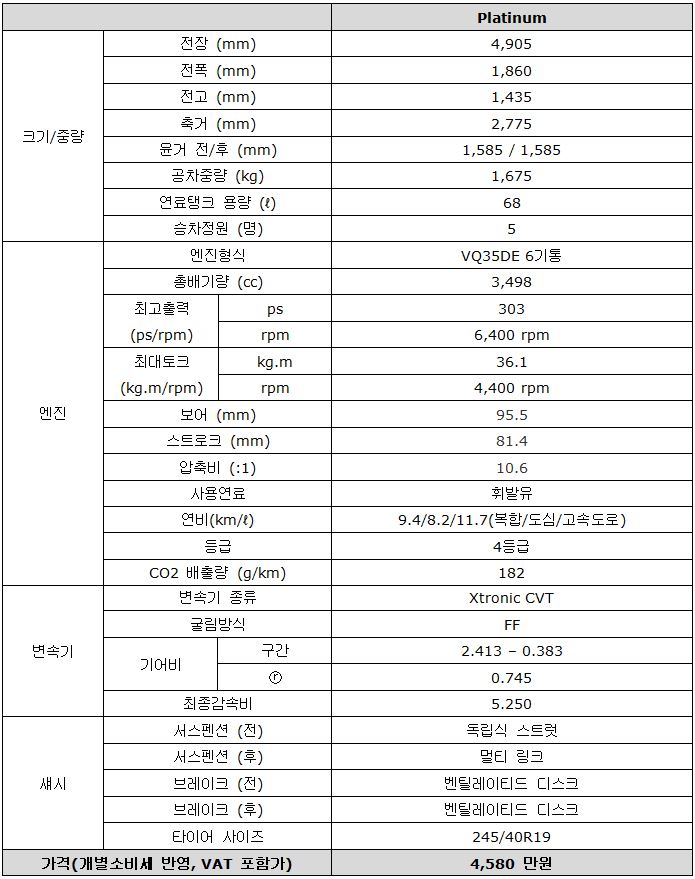 | | | | Platinum |
|---|---|---|---|
| 크기/중량 | 전장 (mm) | | 4,905 |
| | 전폭 (mm) | | 1,860 |
| | 전고 (mm) | | 1,435 |
| | 축거 (mm) | | 2,775 |
| | 윤거 전/후 (mm) | | 1,585 / 1,585 |
| | 공차중량 (kg) | | 1,675 |
| | 연료탱크 용량 (ℓ) | | 68 |
| | 승차정원 (명) | | 5 |
| 엔진 | 엔진형식 | | VQ35DE 6기통 |
| | 총배기량 (cc) | | 3,498 |
| | 최고출력 (ps/rpm) | ps | 303 |
| | | rpm | 6,400 rpm |
| | 최대토크 (kg.m/rpm) | kg.m | 36.1 |
| | | rpm | 4,400 rpm |
| | 보어 (mm) | | 95.5 |
| | 스트로크 (mm) | | 81.4 |
| | 압축비 (:1) | | 10.6 |
| | 사용연료 | | 휘발유 |
| | 연비(km/ℓ) | | 9.4/8.2/11.7(복합/도심/고속도로) |
| | 등급 | | 4등급 |
| | CO2 배출량 (g/km) | | 182 |
| 변속기 | 변속기 종류 | | Xtronic CVT |
| | 굴림방식 | | FF |
| | 기어비 | 구간 | 2.413 – 0.383 |
| | | Ⓡ | 0.745 |
| | 최종감속비 | | 5.250 |
| 섀시 | 서스펜션 (전) | | 독립식 스트럿 |
| | 서스펜션 (후) | | 멀티 링크 |
| | 브레이크 (전) | | 벤틸레이티드 디스크 |
| | 브레이크 (후) | | 벤틸레이티드 디스크 |
| | 타이어 사이즈 | | 245/40R19 |
| 가격(개별소비세 반영, VAT 포함가) | | | 4,580 만원 |